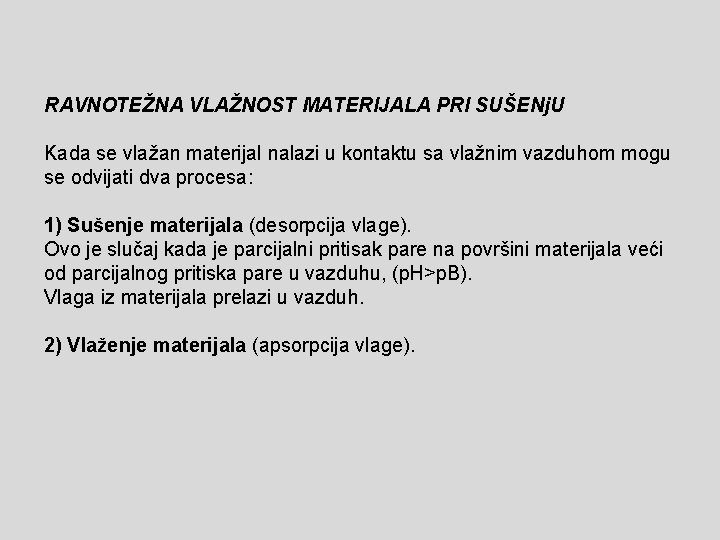 RAVNOTEŽNA VLAŽNOST MATERIJALA PRI SUŠENjU

Kada se vlažan materijal nalazi u kontaktu sa vlažnim vazduhom mogu se odvijati dva procesa:

1) Sušenje materijala (desorpcija vlage).
Ovo je slučaj kada je parcijalni pritisak pare na površini materijala veći od parcijalnog pritiska pare u vazduhu, (pH>pB).
Vlaga iz materijala prelazi u vazduh.

2) Vlaženje materijala (apsorpcija vlage).